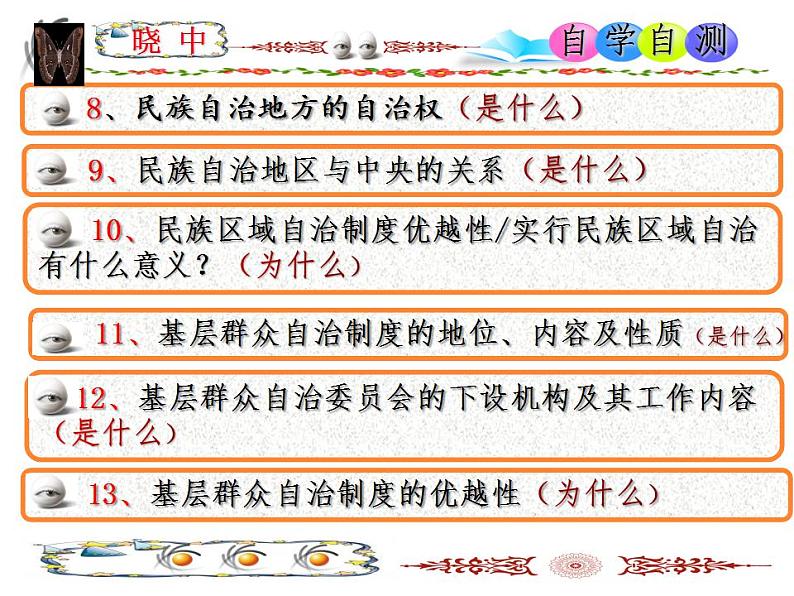 晓 中

自学自测

8、民族自治地方的自治权（是什么）

9、民族自治地区与中央的关系（是什么）

10、民族区域自治制度优越性/实行民族区域自治有什么意义？（为什么）

11、基层群众自治制度的地位、内容及性质（是什么）

12、基层群众自治委员会的下设机构及其工作内容（是什么）

13、基层群众自治制度的优越性（为什么）